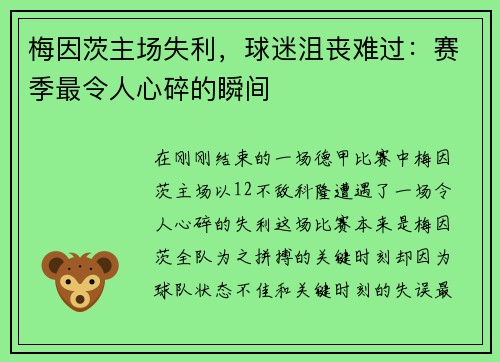 梅因茨主场失利，球迷沮丧难过：赛季最令人心碎的瞬间

在刚刚结束的一场德甲比赛中梅因茨主场以12不敌科隆遭遇了一场令人心碎的失利这场比赛本来是梅因茨全队为之拼搏的关键时刻却因为球队状态不佳和关键时刻的失误最